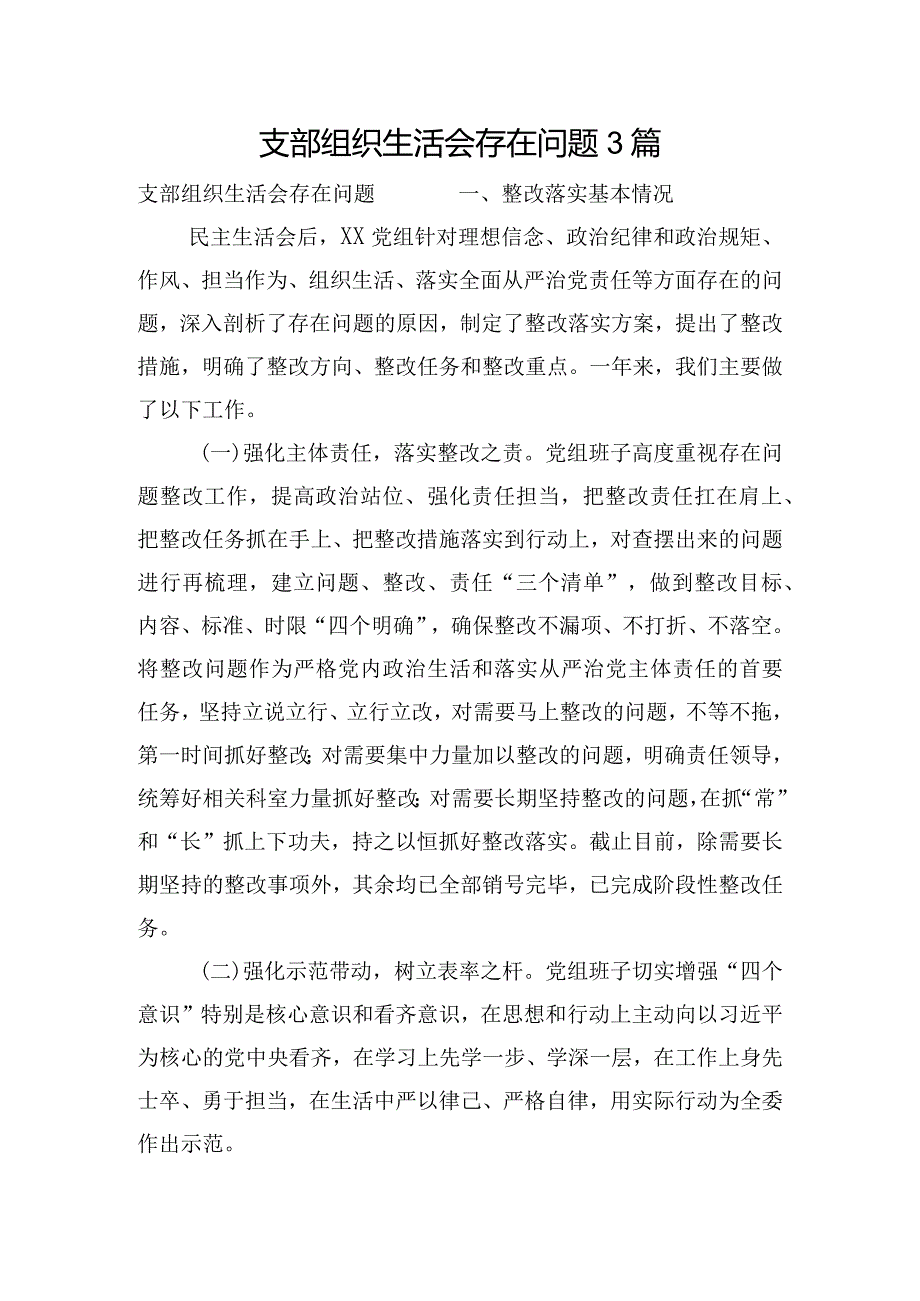 支部组织生活会存在问题3篇

支部组织生活会存在问题　　　一、整改落实基本情况

民主生活会后，XX党组针对理想信念、政治纪律和政治规矩、作风、担当作为、组织生活、落实全面从严治党责任等方面存在的问题，深入剖析了存在问题的原因，制定了整改落实方案，提出了整改措施，明确了整改方向、整改任务和整改重点。一年来，我们主要做了以下工作。

(一)强化主体责任，落实整改之责。党组班子高度重视存在问题整改工作，提高政治站位、强化责任担当，把整改责任扛在肩上、把整改任务抓在手上、把整改措施落实到行动上，对查摆出来的问题进行再梳理，建立问题、整改、责任“三个清单”，做到整改目标、内容、标准、时限“四个明确”，确保整改不漏项、不打折、不落空。将整改问题作为严格党内政治生活和落实从严治党主体责任的首要任务，坚持立说立行、立行立改，对需要马上整改的问题，不等不拖，第一时间抓好整改;对需要集中力量加以整改的问题，明确责任领导，统筹好相关科室力量抓好整改;对需要长期坚持整改的问题，在抓“常”和“长”抓上下功夫，持之以恒抓好整改落实。截止目前，除需要长期坚持的整改事项外，其余均已全部销号完毕，已完成阶段性整改任务。

(二)强化示范带动，树立表率之杆。党组班子切实增强“四个意识”特别是核心意识和看齐意识，在思想和行动上主动向以习近平为核心的党中央看齐，在学习上先学一步、学深一层，在工作上身先士卒、勇于担当，在生活中严以律己、严格自律，用实际行动为全委作出示范。